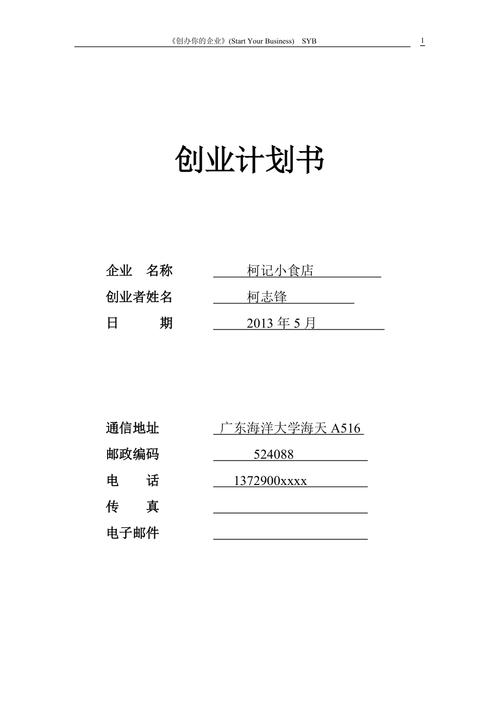 《创办你的企业》(Start Your Business) SYB 1

创业计划书

企业 名称 柯记小食店
创业者姓名 柯志锋
日 期 2013 年 5 月

通信地址 广东海洋大学海天 A516
邮政编码 524088
电 话 1372900xxxx
传 真
电子邮件